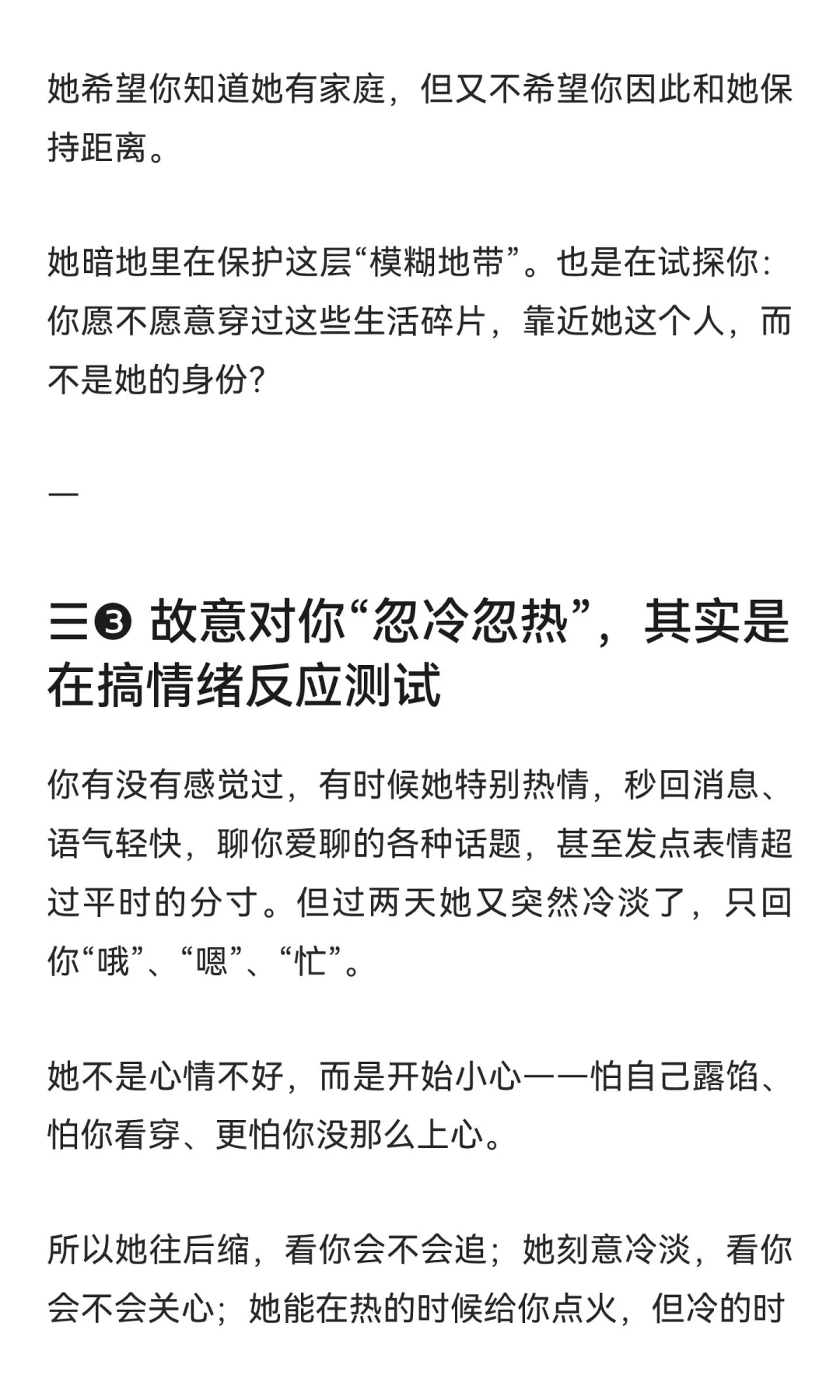 她希望你知道她有家庭，但又不希望你因此和她保持距离。

她暗地里在保护这层“模糊地带”。也是在试探你：你愿不愿意穿过这些生活碎片，靠近她这个人，而不是她的身份？

—

三❸ 故意对你“忽冷忽热”，其实是在搞情绪反应测试

你有没有感觉过，有时候她特别热情，秒回消息、语气轻快，聊你爱聊的各种话题，甚至发点表情超过平时的分寸。但过两天她又突然冷淡了，只回你“哦”、“嗯”、“忙”。

她不是心情不好，而是开始小心——怕自己露馅、怕你看穿、更怕你没那么上心。

所以她往后缩，看你会不会追；她刻意冷淡，看你会不会关心；她能在热的时候给你点火，但冷的时